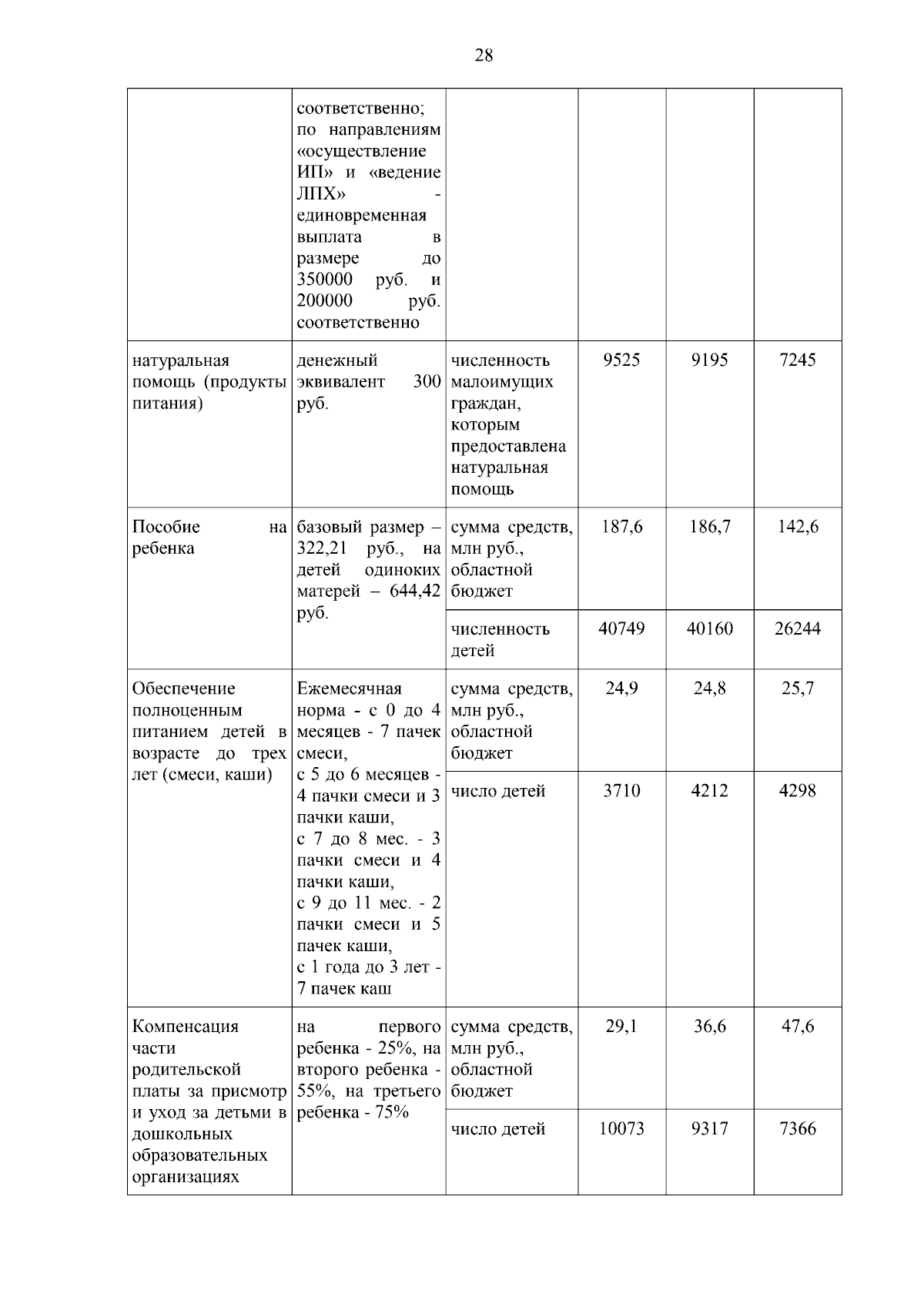 28

| | | | | | |
|---|---|---|---|---|---|
| | соответственно; по направлениям «осуществление ИП» и «ведение ЛПХ» - единовременная выплата в размере до 350000 руб. и 200000 руб. соответственно | | | | |
| натуральная помощь (продукты питания) | денежный эквивалент 300 руб. | численность малоимущих граждан, которым предоставлена натуральная помощь | 9525 | 9195 | 7245 |
| Пособие на ребенка | базовый размер – 322,21 руб., на детей одиноких матерей – 644,42 руб. | сумма средств, млн руб., областной бюджет | 187,6 | 186,7 | 142,6 |
| | | численность детей | 40749 | 40160 | 26244 |
| Обеспечение полноценным питанием детей в возрасте до трех лет (смеси, каши) | Ежемесячная норма - с 0 до 4 месяцев - 7 пачек смеси, с 5 до 6 месяцев - 4 пачки смеси и 3 пачки каши, с 7 до 8 мес. - 3 пачки смеси и 4 пачки каши, с 9 до 11 мес. - 2 пачки смеси и 5 пачек каши, с 1 года до 3 лет - 7 пачек каш | сумма средств, млн руб., областной бюджет | 24,9 | 24,8 | 25,7 |
| | | число детей | 3710 | 4212 | 4298 |
| Компенсация части родительской платы за присмотр и уход за детьми в дошкольных образовательных организациях | на первого ребенка - 25%, на второго ребенка - 55%, на третьего ребенка - 75% | сумма средств, млн руб., областной бюджет | 29,1 | 36,6 | 47,6 |
| | | число детей | 10073 | 9317 | 7366 |